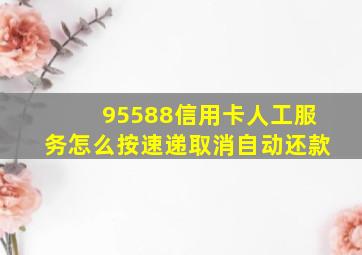 95588信用卡人工服务怎么按速递取消自动还款